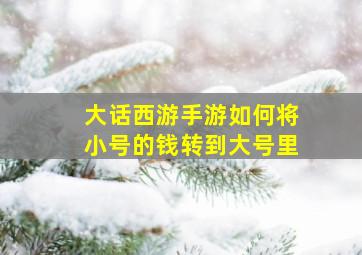 大话西游手游如何将小号的钱转到大号里